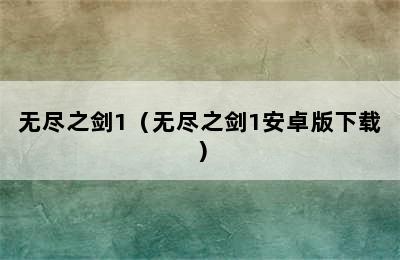 无尽之剑1（无尽之剑1安卓版下载）